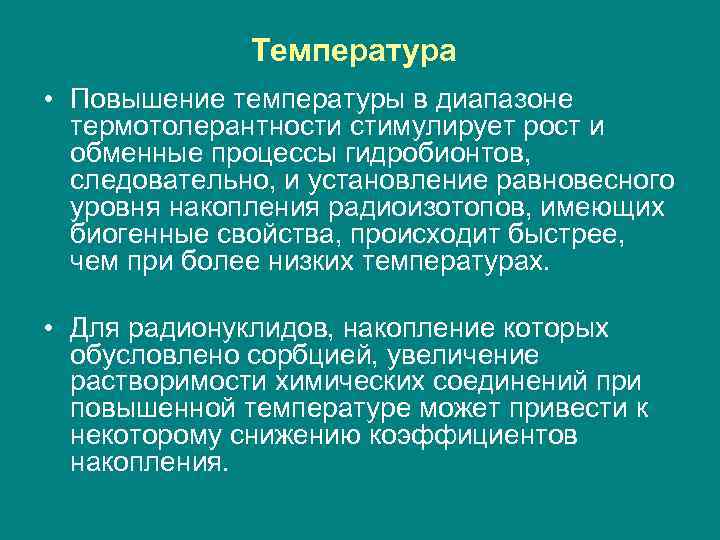 Температура

• Повышение температуры в диапазоне термотолерантности стимулирует рост и обменные процессы гидробионтов, следовательно, и установление равновесного уровня накопления радиоизотопов, имеющих биогенные свойства, происходит быстрее, чем при более низких температурах.

• Для радионуклидов, накопление которых обусловлено сорбцией, увеличение растворимости химических соединений при повышенной температуре может привести к некоторому снижению коэффициентов накопления.